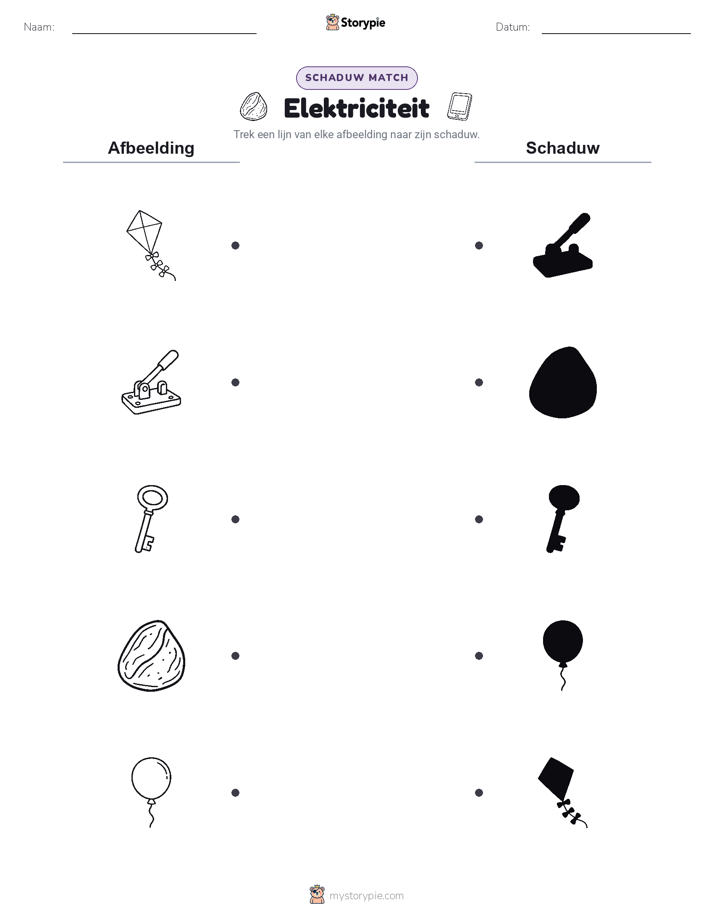 Naam:

Storypie

Datum:

SCHADUW MATCH

Elektriciteit

Trek een lijn van elke afbeelding naar zijn schaduw.

Afbeelding

Schaduw

mystorypie.com